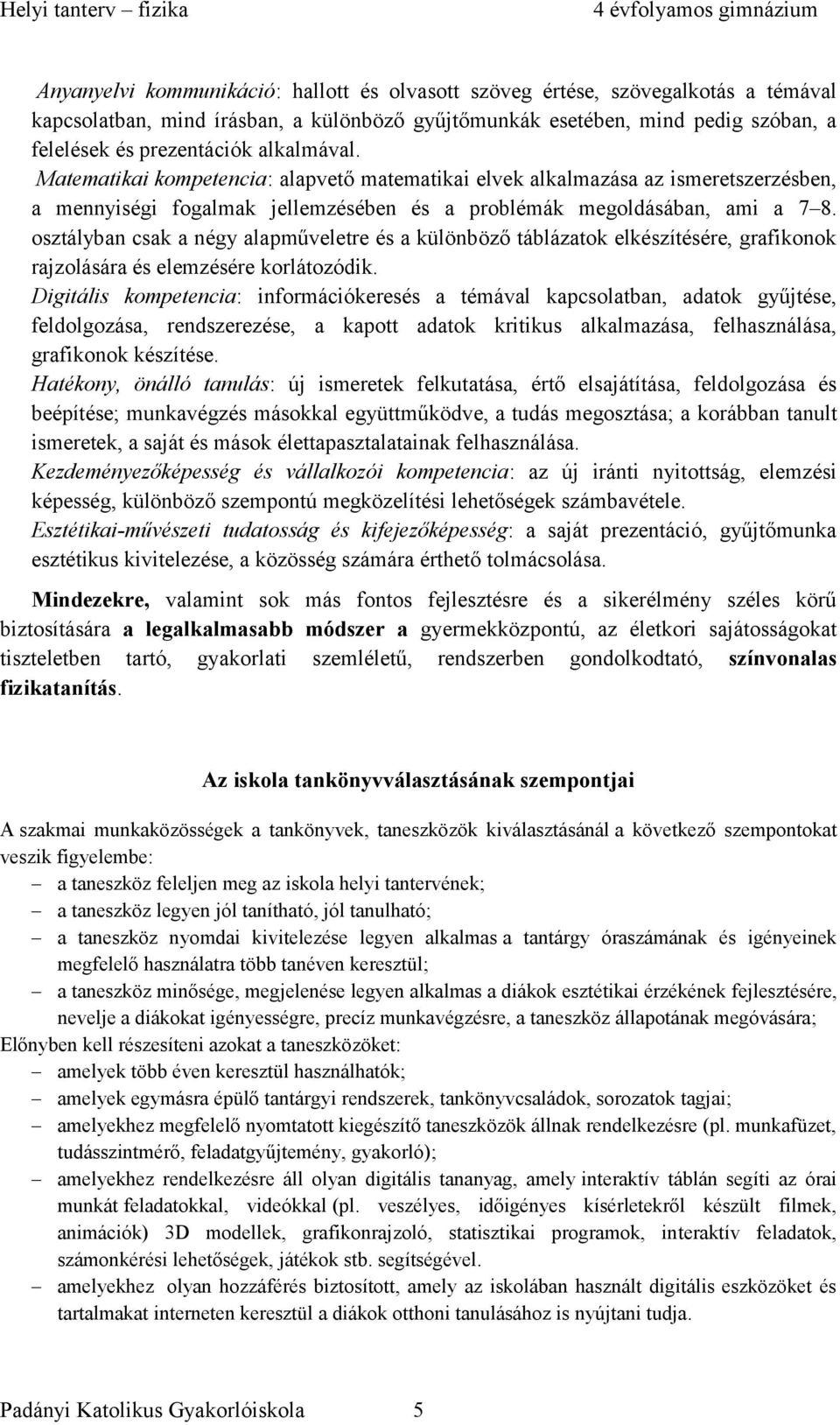 Helyi tanterv – fizika 4 évfolyamos gimnázium

Anyanyelvi kommunikáció: hallott és olvasott szöveg értése, szövegalkotás a témával kapcsolatban, mind írásban, a különböző gyűjtőmunkák esetében, mind pedig szóban, a felelések és prezentációk alkalmával.
Matematikai kompetencia: alapvető matematikai elvek alkalmazása az ismeretszerzésben, a mennyiségi fogalmak jellemzésében és a problémák megoldásában, ami a 7–8. osztályban csak a négy alapműveletre és a különböző táblázatok elkészítésére, grafikonok rajzolására és elemzésére korlátozódik.
Digitális kompetencia: információkeresés a témával kapcsolatban, adatok gyűjtése, feldolgozása, rendszerezése, a kapott adatok kritikus alkalmazása, felhasználása, grafikonok készítése.
Hatékony, önálló tanulás: új ismeretek felkutatása, értő elsajátítása, feldolgozása és beépítése; munkavégzés másokkal együttműködve, a tudás megosztása; a korábban tanult ismeretek, a saját és mások élettapasztalatainak felhasználása.
Kezdeményezőképesség és vállalkozói kompetencia: az új iránti nyitottság, elemzési képesség, különböző szempontú megközelítési lehetőségek számbavétele.
Esztétikai-művészeti tudatosság és kifejezőképesség: a saját prezentáció, gyűjtőmunka esztétikus kivitelezése, a közösség számára érthető tolmácsolása.

Mindezekre, valamint sok más fontos fejlesztésre és a sikerélmény széles körű biztosítására a legalkalmasabb módszer a gyermekközpontú, az életkori sajátosságokat tiszteletben tartó, gyakorlati szemléletű, rendszerben gondolkodtató, színvonalas fizikatanítás.

Az iskola tankönyvválasztásának szempontjai

A szakmai munkaközösségek a tankönyvek, taneszközök kiválasztásánál a következő szempontokat veszik figyelembe:
– a taneszköz feleljen meg az iskola helyi tantervének;
– a taneszköz legyen jól tanítható, jól tanulható;
– a taneszköz nyomdai kivitelezése legyen alkalmas a tantárgy óraszámának és igényeinek megfelelő használatra több tanéven keresztül;
– a taneszköz minősége, megjelenése legyen alkalmas a diákok esztétikai érzékének fejlesztésére, nevelje a diákokat igényességre, precíz munkavégzésre, a taneszköz állapotának megóvására;
Előnyben kell részesíteni azokat a taneszközöket:
– amelyek több éven keresztül használhatók;
– amelyek egymásra épülő tantárgyi rendszerek, tankönyvcsaládok, sorozatok tagjai;
– amelyekhez megfelelő nyomtatott kiegészítő taneszközök állnak rendelkezésre (pl. munkafüzet, tudásszintmérő, feladatgyűjtemény, gyakorló);
– amelyekhez rendelkezésre áll olyan digitális tananyag, amely interaktív táblán segíti az órai munkát feladatokkal, videókkal (pl. veszélyes, időigényes kísérletekről készült filmek, animációk) 3D modellek, grafikonrajzoló, statisztikai programok, interaktív feladatok, számonkérési lehetőségek, játékok stb. segítségével.
– amelyekhez olyan hozzáférés biztosított, amely az iskolában használt digitális eszközöket és tartalmakat interneten keresztül a diákok otthoni tanulásához is nyújtani tudja.

Padányi Katolikus Gyakorlóiskola 5